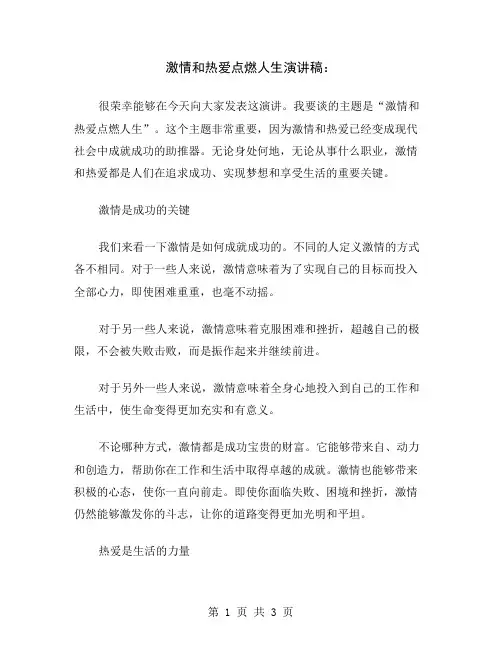 激情和热爱点燃人生演讲稿：

很荣幸能够在今天向大家发表这演讲。我要谈的主题是“激情和热爱点燃人生”。这个主题非常重要，因为激情和热爱已经变成现代社会中成就成功的助推器。无论身处何地，无论从事什么职业，激情和热爱都是人们在追求成功、实现梦想和享受生活的重要关键。

激情是成功的关键

我们来看一下激情是如何成就成功的。不同的人定义激情的方式各不相同。对于一些人来说，激情意味着为了实现自己的目标而投入全部心力，即使困难重重，也毫不动摇。

对于另一些人来说，激情意味着克服困难和挫折，超越自己的极限，不会被失败击败，而是振作起来并继续前进。

对于另外一些人来说，激情意味着全身心地投入到自己的工作和生活中，使生命变得更加充实和有意义。

不论哪种方式，激情都是成功宝贵的财富。它能够带来自、动力和创造力，帮助你在工作和生活中取得卓越的成就。激情也能够带来积极的心态，使你一直向前走。即使你面临失败、困境和挫折，激情仍然能够激发你的斗志，让你的道路变得更加光明和平坦。

热爱是生活的力量

第 1 页 共 3 页